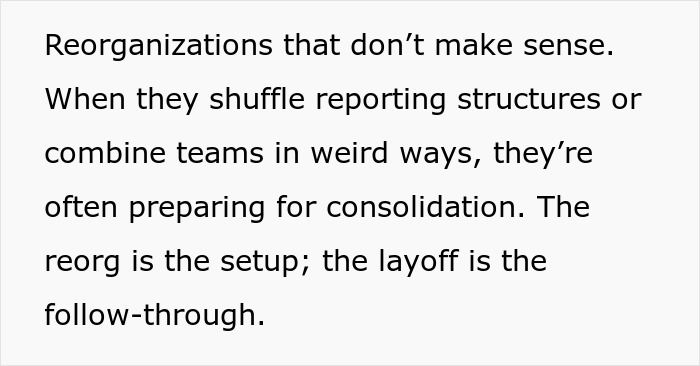 Reorganizations that don’t make sense. When they shuffle reporting structures or combine teams in weird ways, they’re often preparing for consolidation. The reorg is the setup; the layoff is the follow-through.